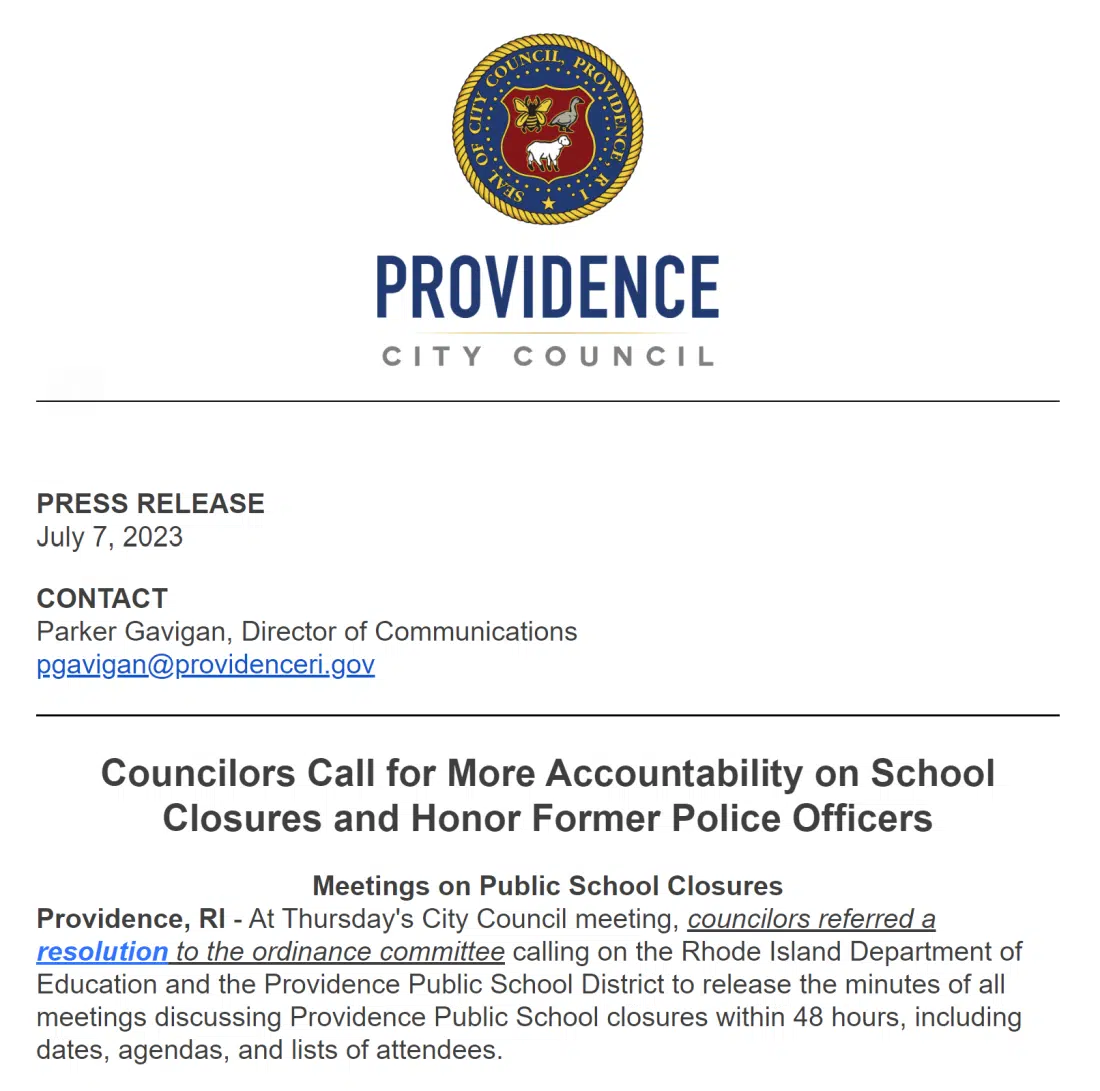 SEAL OF CITY COUNCIL, PROVIDENCE, R.I.

PROVIDENCE
CITY COUNCIL

PRESS RELEASE
July 7, 2023

CONTACT
Parker Gavigan, Director of Communications
pgavigan@providenceri.gov

Councilors Call for More Accountability on School Closures and Honor Former Police Officers

Meetings on Public School Closures
Providence, RI - At Thursday's City Council meeting, councilors referred a resolution to the ordinance committee calling on the Rhode Island Department of Education and the Providence Public School District to release the minutes of all meetings discussing Providence Public School closures within 48 hours, including dates, agendas, and lists of attendees.